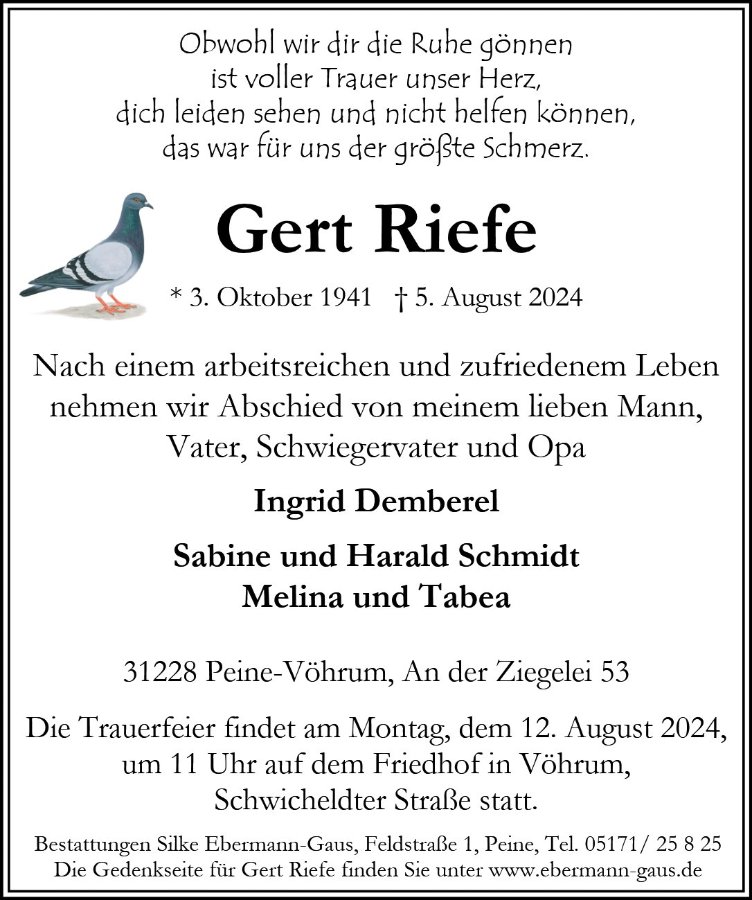 Obwohl wir dir die Ruhe gönnen
ist voller Trauer unser Herz,
dich leiden sehen und nicht helfen können,
das war für uns der größte Schmerz.

Gert Riefe

* 3. Oktober 1941 † 5. August 2024

Nach einem arbeitsreichen und zufriedenem Leben nehmen wir Abschied von meinem lieben Mann, Vater, Schwiegervater und Opa

Ingrid Demberel

Sabine und Harald Schmidt
Melina und Tabea

31228 Peine-Vöhrum, An der Ziegelei 53

Die Trauerfeier findet am Montag, dem 12. August 2024, um 11 Uhr auf dem Friedhof in Vöhrum, Schwicheldter Straße statt.

Bestattungen Silke Ebermann-Gaus, Feldstraße 1, Peine, Tel. 05171/ 25 8 25
Die Gedenkseite für Gert Riefe finden Sie unter www.ebermann-gaus.de